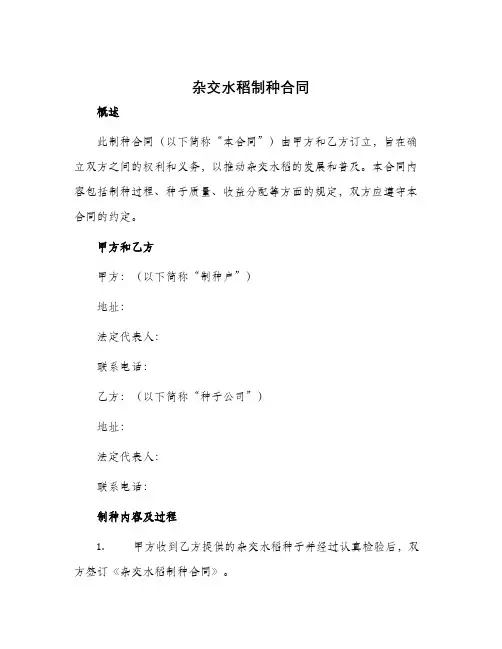 杂交水稻制种合同

概述

此制种合同（以下简称“本合同”）由甲方和乙方订立，旨在确立双方之间的权利和义务，以推动杂交水稻的发展和普及。本合同内容包括制种过程、种子质量、收益分配等方面的规定，双方应遵守本合同的约定。

甲方和乙方

甲方：（以下简称“制种户”）

地址：

法定代表人：

联系电话：

乙方：（以下简称“种子公司”）

地址：

法定代表人：

联系电话：

制种内容及过程

1. 甲方收到乙方提供的杂交水稻种子并经过认真检验后，双方签订《杂交水稻制种合同》。